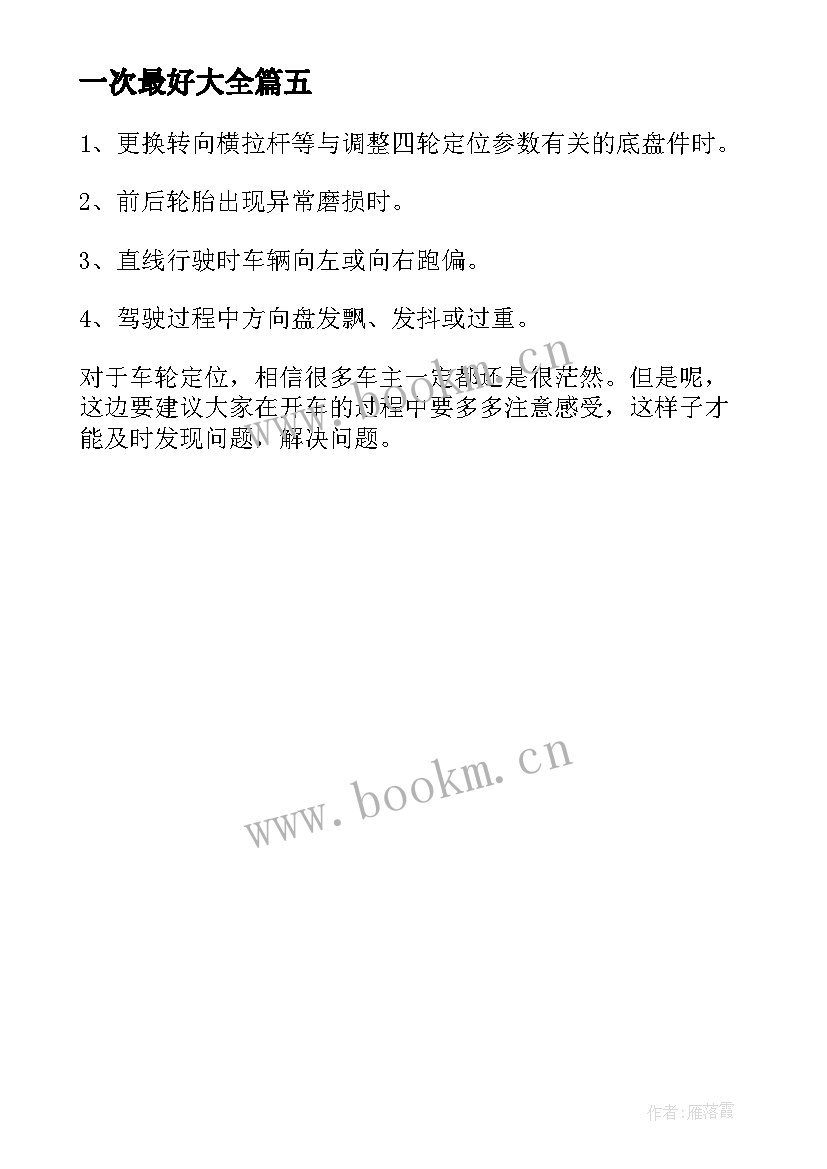 一次最好大全篇五

1、更换转向横拉杆等与调整四轮定位参数有关的底盘件时。

2、前后轮胎出现异常磨损时。

3、直线行驶时车辆向左或向右跑偏。

4、驾驶过程中方向盘发飘、发抖或过重。

对于车轮定位，相信很多车主一定都还是很茫然。但是呢，这边要建议大家在开车的过程中要多多注意感受，这样子才能及时发现问题，解决问题。

www.bookm.cn

www.bookm.cn

作者：雁落霞